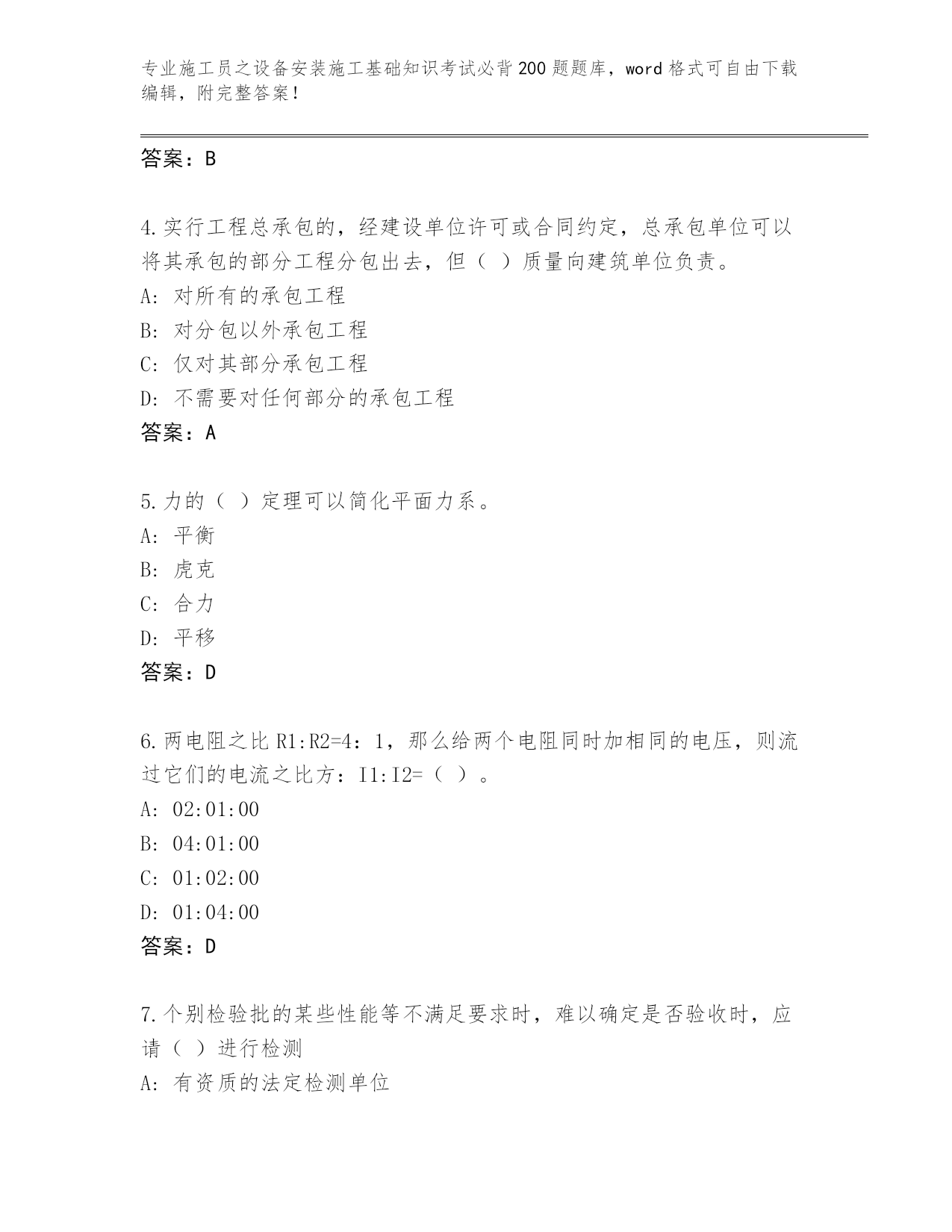 专业施工员之设备安装施工基础知识考试必背200题题库，word格式可自由下载编辑，附完整答案！

答案：B

4.实行工程总承包的，经建设单位许可或合同约定，总承包单位可以将其承包的部分工程分包出去，但（ ）质量向建筑单位负责。
A: 对所有的承包工程
B: 对分包以外承包工程
C: 仅对其部分承包工程
D: 不需要对任何部分的承包工程
答案：A

5.力的（ ）定理可以简化平面力系。
A: 平衡
B: 虎克
C: 合力
D: 平移
答案：D

6.两电阻之比R1:R2=4：1，那么给两个电阻同时加相同的电压，则流过它们的电流之比方：I1:I2=（ ）。
A: 02:01:00
B: 04:01:00
C: 01:02:00
D: 01:04:00
答案：D

7.个别检验批的某些性能等不满足要求时，难以确定是否验收时，应请（ ）进行检测
A: 有资质的法定检测单位